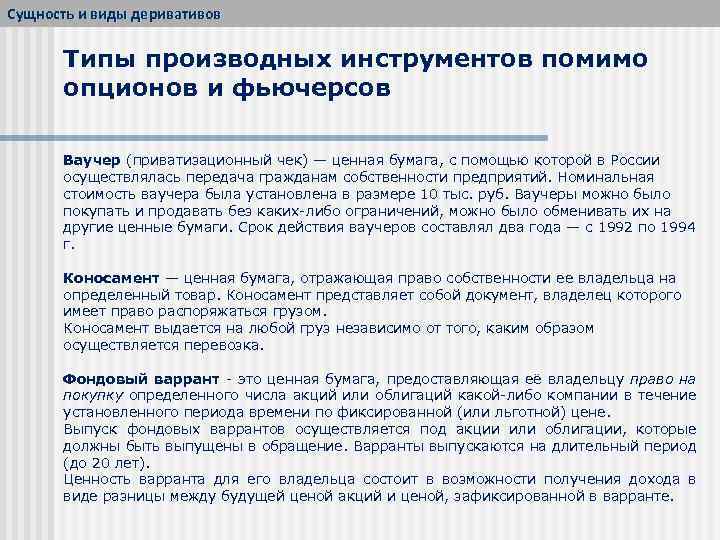 Сущность и виды деривативов

Типы производных инструментов помимо опционов и фьючерсов

Ваучер (приватизационный чек) — ценная бумага, с помощью которой в России осуществлялась передача гражданам собственности предприятий. Номинальная стоимость ваучера была установлена в размере 10 тыс. руб. Ваучеры можно было покупать и продавать без каких-либо ограничений, можно было обменивать их на другие ценные бумаги. Срок действия ваучеров составлял два года — с 1992 по 1994 г.

Коносамент — ценная бумага, отражающая право собственности ее владельца на определенный товар. Коносамент представляет собой документ, владелец которого имеет право распоряжаться грузом.
Коносамент выдается на любой груз независимо от того, каким образом осуществляется перевозка.

Фондовый варрант - это ценная бумага, предоставляющая её владельцу право на покупку определенного числа акций или облигаций какой-либо компании в течение установленного периода времени по фиксированной (или льготной) цене.
Выпуск фондовых варрантов осуществляется под акции или облигации, которые должны быть выпущены в обращение. Варранты выпускаются на длительный период (до 20 лет).
Ценность варранта для его владельца состоит в возможности получения дохода в виде разницы между будущей ценой акций и ценой, зафиксированной в варранте.